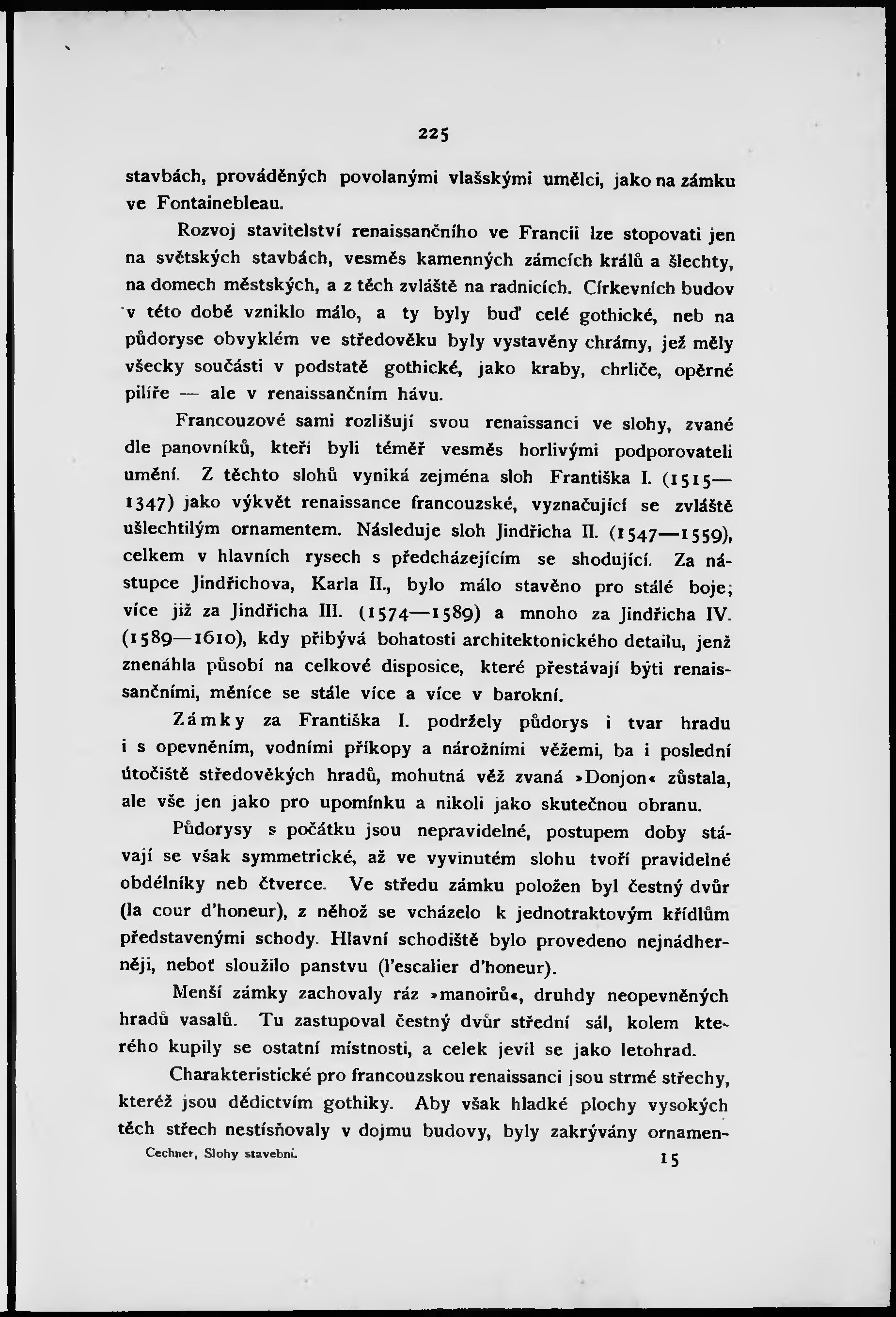 225

stavbách, prováděných povolanými vlašskými umělci, jako na zámku ve Fontainebleau.

Rozvoj stavitelství renaissančního ve Francii lze stopovati jen na světských stavbách, vesměs kamenných zámcích králů a šlechty, na domech městských, a z těch zvláště na radnicích. Církevních budov v této době vzniklo málo, a ty byly buď celé gothické, neb na půdoryse obvyklém ve středověku byly vystavěny chrámy, jež měly všecky součásti v podstatě gothické, jako kraby, chrliče, opěrné pilíře — ale v renaissančním hávu.

Francouzové sami rozlišují svou renaissanci ve slohy, zvané dle panovníků, kteří byli téměř vesměs horlivými podporovateli umění. Z těchto slohů vyniká zejména sloh Františka I. (1515—1347) jako výkvět renaissance francouzské, vyznačující se zvláště ušlechtilým ornamentem. Následuje sloh Jindřicha II. (1547—1559), celkem v hlavních rysech s předcházejícím se shodující. Za nástupce Jindřichova, Karla II., bylo málo stavěno pro stálé boje; více již za Jindřicha III. (1574—1589) a mnoho za Jindřicha IV. (1589—1610), kdy přibývá bohatosti architektonického detailu, jenž znenáhla působí na celkové disposice, které přestávají býti renaissančními, měníce se stále více a více v barokní.

Zámky za Františka I. podržely půdorys i tvar hradu i s opevněním, vodními příkopy a nárožními věžemi, ba i poslední útočiště středověkých hradů, mohutná věž zvaná »Donjon« zůstala, ale vše jen jako pro upomínku a nikoli jako skutečnou obranu.

Půdorysy s počátku jsou nepravidelné, postupem doby stávají se však symmetrické, až ve vyvinutém slohu tvoří pravidelné obdélníky neb čtverce. Ve středu zámku položen byl čestný dvůr (la cour d'honeur), z něhož se vcházelo k jednotraktovým křídlům představenými schody. Hlavní schodiště bylo provedeno nejnádherněji, neboť sloužilo panstvu (l'escalier d'honeur).

Menší zámky zachovaly ráz »manoirů«, druhdy neopevněných hradů vasalů. Tu zastupoval čestný dvůr střední sál, kolem kterého kupily se ostatní místnosti, a celek jevil se jako letohrad.

Charakteristické pro francouzskou renaissanci jsou strmé střechy, kteréž jsou dědictvím gothiky. Aby však hladké plochy vysokých těch střech nestísňovaly v dojmu budovy, byly zakrývány ornamen-

Cechner, Slohy stavební.

15